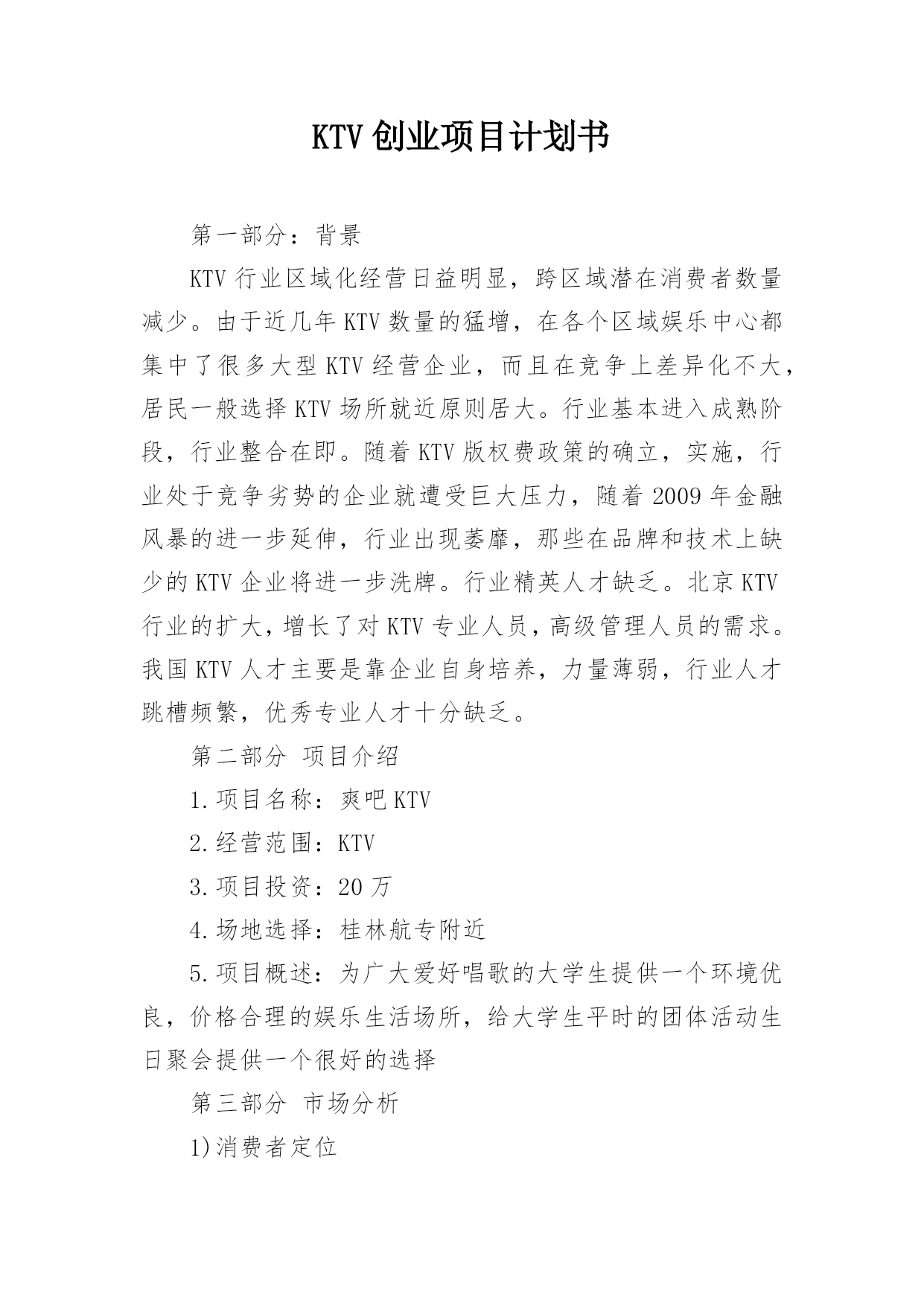 KTV创业项目计划书

第一部分：背景

KTV行业区域化经营日益明显，跨区域潜在消费者数量减少。由于近几年KTV数量的猛增，在各个区域娱乐中心都集中了很多大型KTV经营企业，而且在竞争上差异化不大，居民一般选择KTV场所就近原则居大。行业基本进入成熟阶段，行业整合在即。随着KTV版权费政策的确立，实施，行业处于竞争劣势的企业就遭受巨大压力，随着2009年金融风暴的进一步延伸，行业出现萎靡，那些在品牌和技术上缺少的KTV企业将进一步洗牌。行业精英人才缺乏。北京KTV行业的扩大，增长了对KTV专业人员，高级管理人员的需求。我国KTV人才主要是靠企业自身培养，力量薄弱，行业人才跳槽频繁，优秀专业人才十分缺乏。

第二部分 项目介绍

1.项目名称：爽吧KTV

2.经营范围：KTV

3.项目投资：20万

4.场地选择：桂林航专附近

5.项目概述：为广大爱好唱歌的大学生提供一个环境优良，价格合理的娱乐生活场所，给大学生平时的团体活动生日聚会提供一个很好的选择

第三部分 市场分析

1)消费者定位